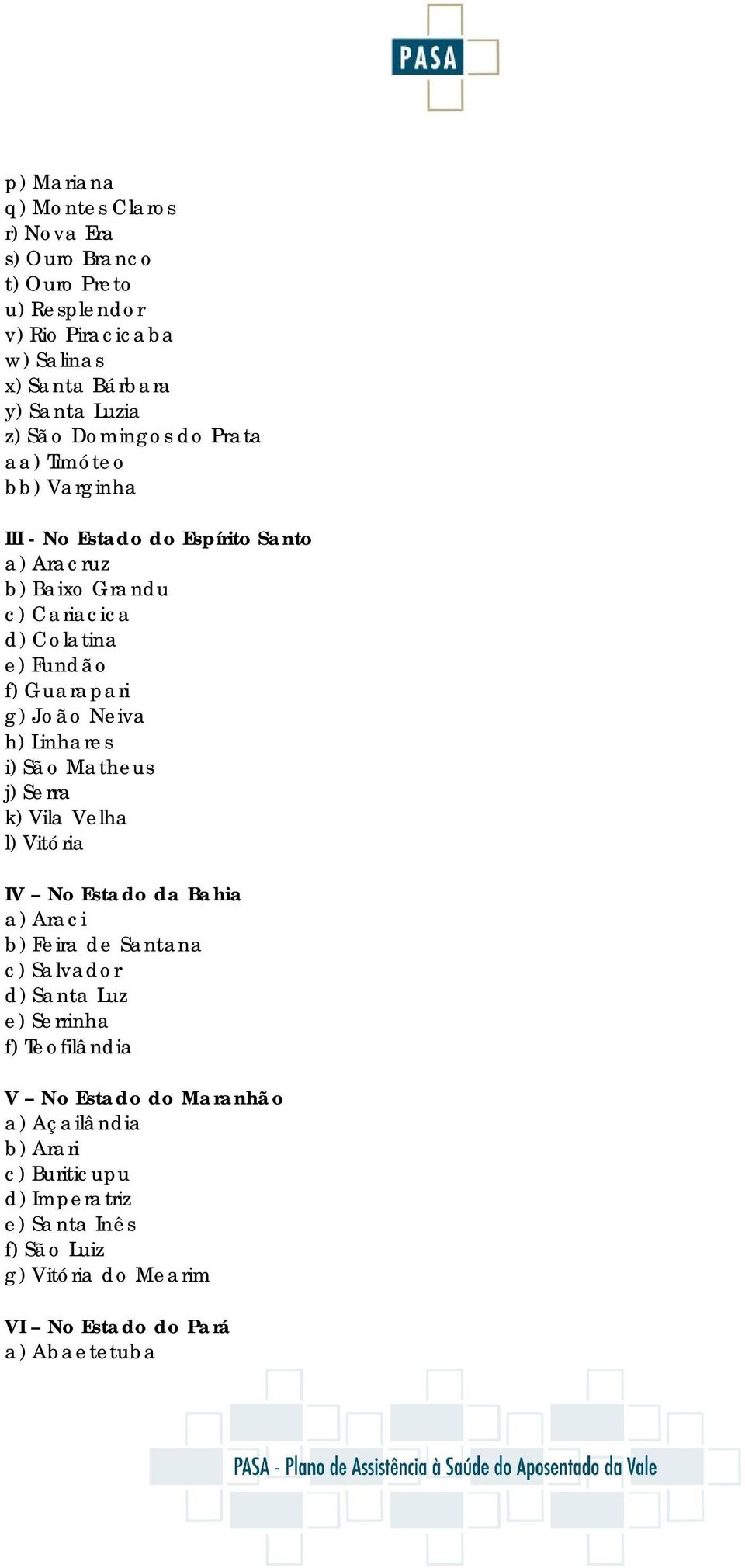 PASA

p) Mariana
q) Montes Claros
r) Nova Era
s) Ouro Branco
t) Ouro Preto
u) Resplendor
v) Rio Piracicaba
w) Salinas
x) Santa Bárbara
y) Santa Luzia
z) São Domingos do Prata
aa) Timóteo
bb) Varginha

III - No Estado do Espírito Santo
a) Aracruz
b) Baixo Grandu
c) Cariacica
d) Colatina
e) Fundão
f) Guarapari
g) João Neiva
h) Linhares
i) São Matheus
j) Serra
k) Vila Velha
l) Vitória

IV – No Estado da Bahia
a) Araci
b) Feira de Santana
c) Salvador
d) Santa Luz
e) Serrinha
f) Teofilândia

V – No Estado do Maranhão
a) Açailândia
b) Arari
c) Buriticupu
d) Imperatriz
e) Santa Inês
f) São Luiz
g) Vitória do Mearim

VI – No Estado do Pará
a) Abaetetuba

PASA - Plano de Assistência à Saúde do Aposentado da Vale